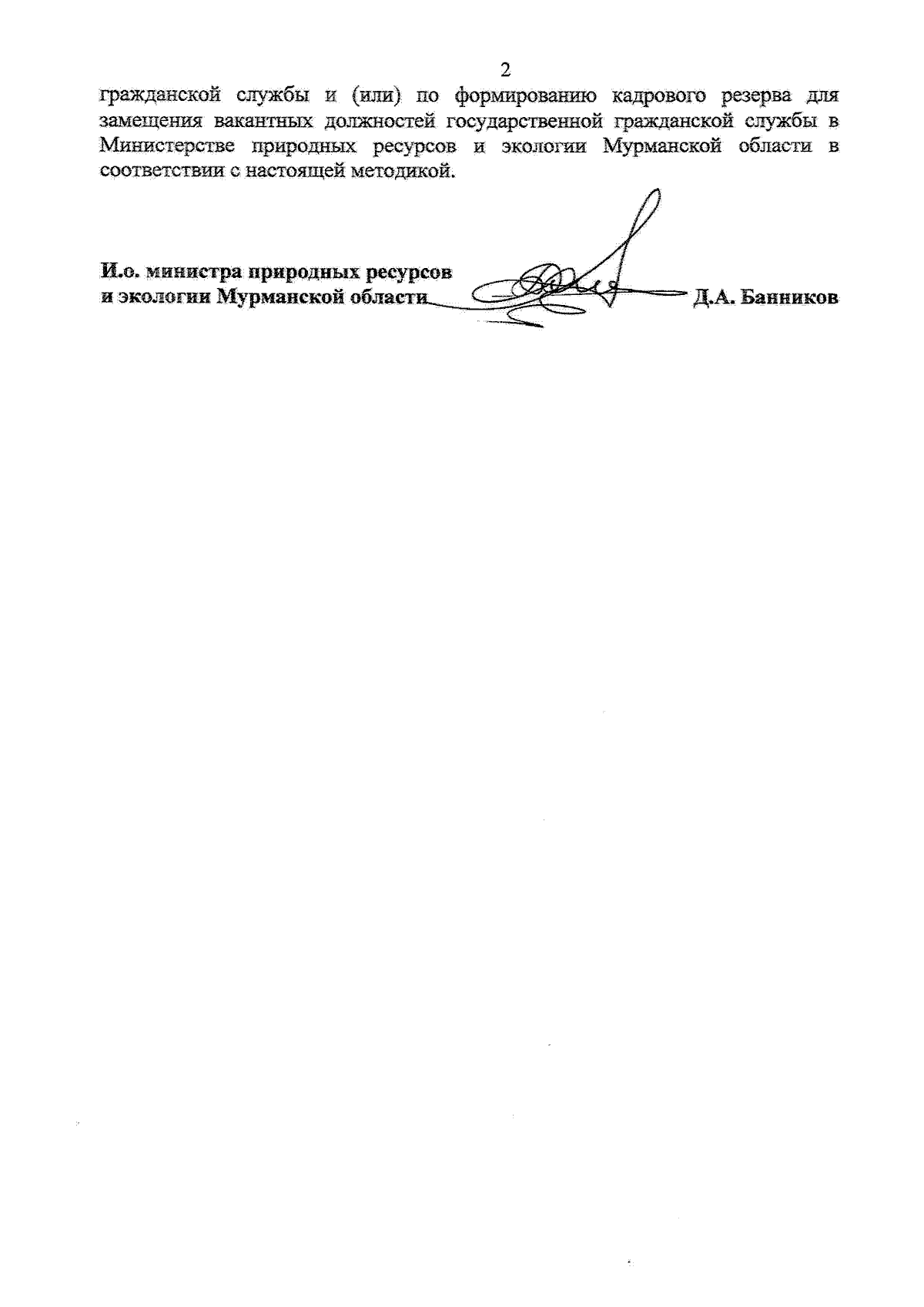 2

гражданской службы и (или) по формированию кадрового резерва для замещения вакантных должностей государственной гражданской службы в Министерстве природных ресурсов и экологии Мурманской области в соответствии с настоящей методикой.

И.о. министра природных ресурсов и экологии Мурманской области Д.А. Банников